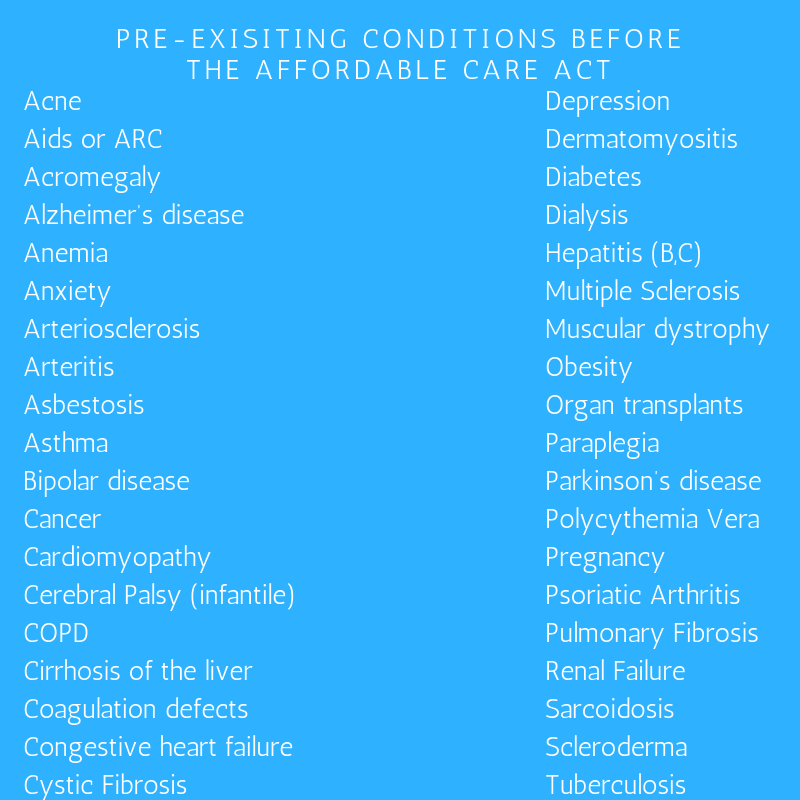 PRE-EXISITING CONDITIONS BEFORE THE AFFORDABLE CARE ACT

Acne
Aids or ARC
Acromegaly
Alzheimer's disease
Anemia
Anxiety
Arteriosclerosis
Arteritis
Asbestosis
Asthma
Bipolar disease
Cancer
Cardiomyopathy
Cerebral Palsy (infantile)
COPD
Cirrhosis of the liver
Coagulation defects
Congestive heart failure
Cystic Fibrosis

Depression
Dermatomyositis
Diabetes
Dialysis
Hepatitis (B,C)
Multiple Sclerosis
Muscular dystrophy
Obesity
Organ transplants
Paraplegia
Parkinson's disease
Polycythemia Vera
Pregnancy
Psoriatic Arthritis
Pulmonary Fibrosis
Renal Failure
Sarcoidosis
Scleroderma
Tuberculosis